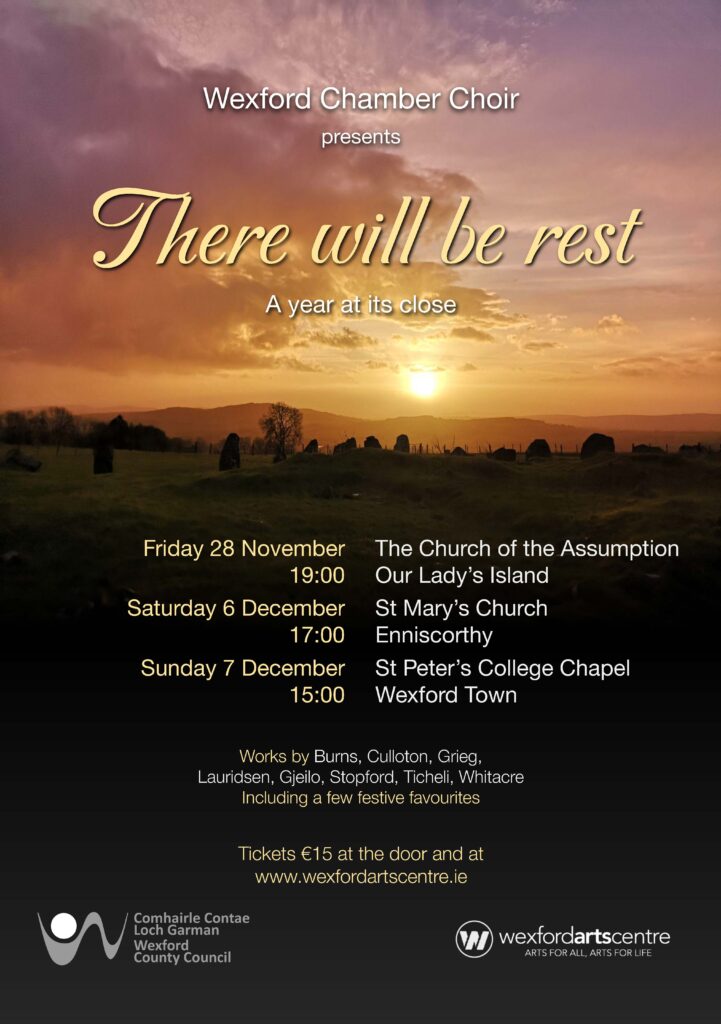 Wexford Chamber Choir
presents

There will be rest

A year at its close

Friday 28 November
19:00
The Church of the Assumption
Our Lady's Island

Saturday 6 December
17:00
St Mary's Church
Enniscorthy

Sunday 7 December
15:00
St Peter's College Chapel
Wexford Town

Works by Burns, Culloton, Grieg, Lauridsen, Gjeilo, Stopford, Ticheli, Whitacre
Including a few festive favourites

Tickets €15 at the door and at
www.wexfordartscentre.ie

Comhairle Contae
Loch Garman
Wexford
County Council

wexfordartscentre
ARTS FOR ALL, ARTS FOR LIFE